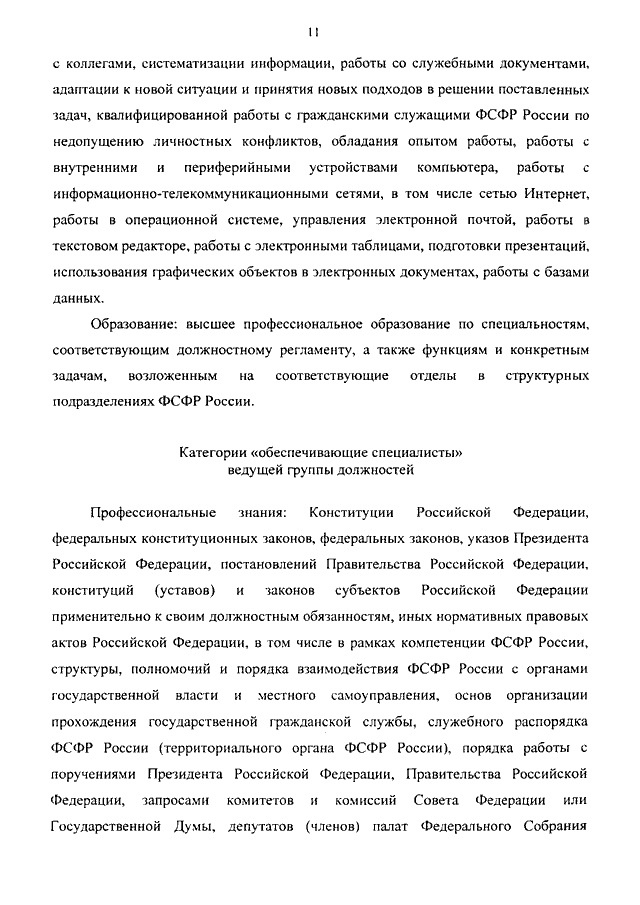 11

с коллегами, систематизации информации, работы со служебными документами, адаптации к новой ситуации и принятия новых подходов в решении поставленных задач, квалифицированной работы с гражданскими служащими ФСФР России по недопущению личностных конфликтов, обладания опытом работы, работы с внутренними и периферийными устройствами компьютера, работы с информационно-телекоммуникационными сетями, в том числе сетью Интернет, работы в операционной системе, управления электронной почтой, работы в текстовом редакторе, работы с электронными таблицами, подготовки презентаций, использования графических объектов в электронных документах, работы с базами данных.

Образование: высшее профессиональное образование по специальностям, соответствующим должностному регламенту, а также функциям и конкретным задачам, возложенным на соответствующие отделы в структурных подразделениях ФСФР России.

Категории «обеспечивающие специалисты»
ведущей группы должностей

Профессиональные знания: Конституции Российской Федерации, федеральных конституционных законов, федеральных законов, указов Президента Российской Федерации, постановлений Правительства Российской Федерации, конституций (уставов) и законов субъектов Российской Федерации применительно к своим должностным обязанностям, иных нормативных правовых актов Российской Федерации, в том числе в рамках компетенции ФСФР России, структуры, полномочий и порядка взаимодействия ФСФР России с органами государственной власти и местного самоуправления, основ организации прохождения государственной гражданской службы, служебного распорядка ФСФР России (территориального органа ФСФР России), порядка работы с поручениями Президента Российской Федерации, Правительства Российской Федерации, запросами комитетов и комиссий Совета Федерации или Государственной Думы, депутатов (членов) палат Федерального Собрания